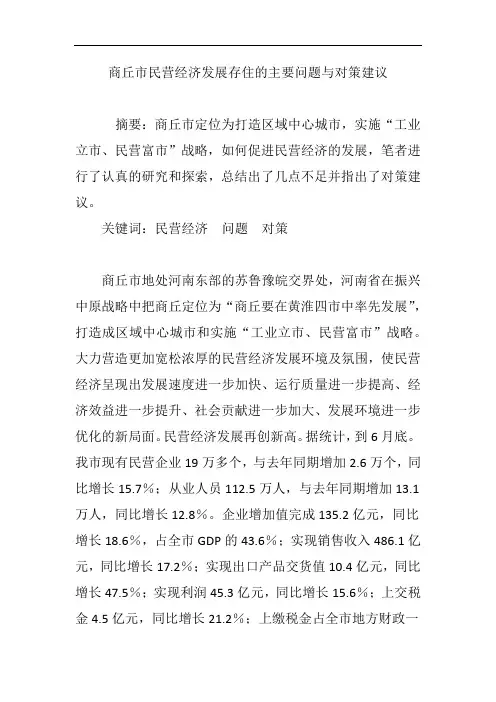 商丘市民营经济发展存住的主要问题与对策建议

摘要：商丘市定位为打造区域中心城市，实施“工业立市、民营富市”战略，如何促进民营经济的发展，笔者进行了认真的研究和探索，总结出了几点不足并指出了对策建议。

关键词：民营经济　问题　对策

商丘市地处河南东部的苏鲁豫皖交界处，河南省在振兴中原战略中把商丘定位为“商丘要在黄淮四市中率先发展”，打造成区域中心城市和实施“工业立市、民营富市”战略。大力营造更加宽松浓厚的民营经济发展环境及氛围，使民营经济呈现出发展速度进一步加快、运行质量进一步提高、经济效益进一步提升、社会贡献进一步加大、发展环境进一步优化的新局面。民营经济发展再创新高。据统计，到6月底。我市现有民营企业19万多个，与去年同期增加2.6万个，同比增长15.7%；从业人员112.5万人，与去年同期增加13.1万人，同比增长12.8%。企业增加值完成135.2亿元，同比增长18.6%，占全市GDP的43.6%；实现销售收入486.1亿元，同比增长17.2%；实现出口产品交货值10.4亿元，同比增长47.5%；实现利润45.3亿元，同比增长15.6%；上交税金4.5亿元，同比增长21.2%；上缴税金占全市地方财政一